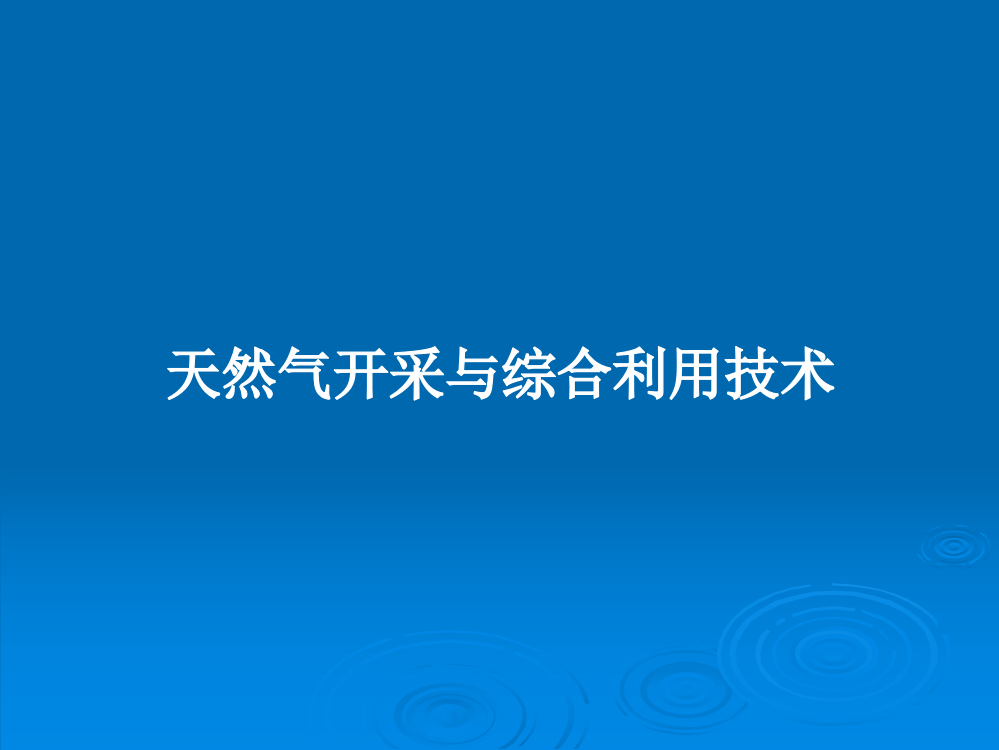 天然气开采与综合利用技术